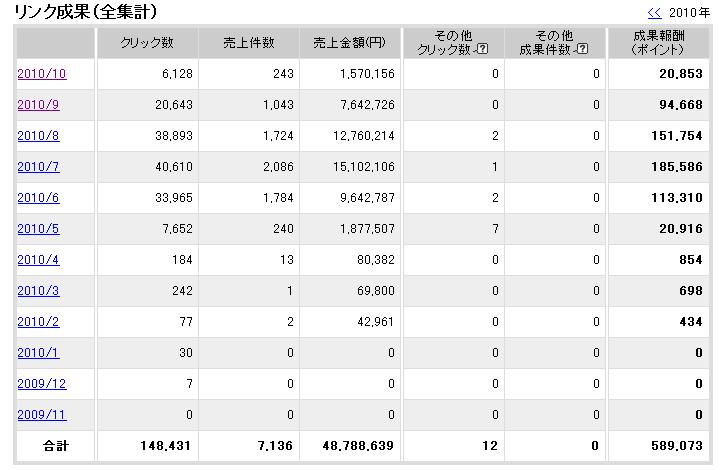 リンク成果（全集計）

<< 2010年

|  | クリック数 | 売上件数 | 売上金額(円) | その他 クリック数 ? | その他 成果件数 ? | 成果報酬 (ポイント) |
|---|---|---|---|---|---|---|
| 2010/10 | 6,128 | 243 | 1,570,156 | 0 | 0 | 20,853 |
| 2010/9 | 20,643 | 1,043 | 7,642,726 | 0 | 0 | 94,668 |
| 2010/8 | 38,893 | 1,724 | 12,760,214 | 2 | 0 | 151,754 |
| 2010/7 | 40,610 | 2,086 | 15,102,106 | 1 | 0 | 185,586 |
| 2010/6 | 33,965 | 1,784 | 9,642,787 | 2 | 0 | 113,310 |
| 2010/5 | 7,652 | 240 | 1,877,507 | 7 | 0 | 20,916 |
| 2010/4 | 184 | 13 | 80,382 | 0 | 0 | 854 |
| 2010/3 | 242 | 1 | 69,800 | 0 | 0 | 698 |
| 2010/2 | 77 | 2 | 42,961 | 0 | 0 | 434 |
| 2010/1 | 30 | 0 | 0 | 0 | 0 | 0 |
| 2009/12 | 7 | 0 | 0 | 0 | 0 | 0 |
| 2009/11 | 0 | 0 | 0 | 0 | 0 | 0 |
| 合計 | 148,431 | 7,136 | 48,788,639 | 12 | 0 | 589,073 |